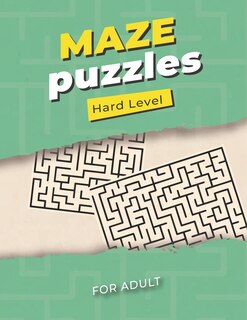 MAZE
puzzles
Hard Level

FOR ADULT